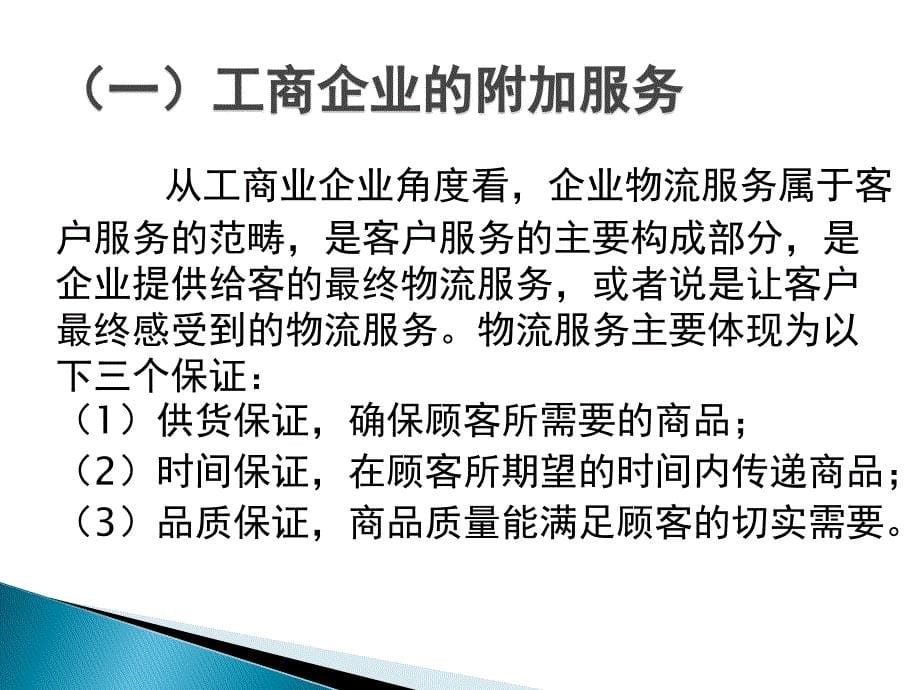 （一）工商企业的附加服务

从工商业企业角度看，企业物流服务属于客户服务的范畴，是客户服务的主要构成部分，是企业提供给客的最终物流服务，或者说是让客户最终感受到的物流服务。物流服务主要体现为以下三个保证：
（1）供货保证，确保顾客所需要的商品；
（2）时间保证，在顾客所期望的时间内传递商品；
（3）品质保证，商品质量能满足顾客的切实需要。